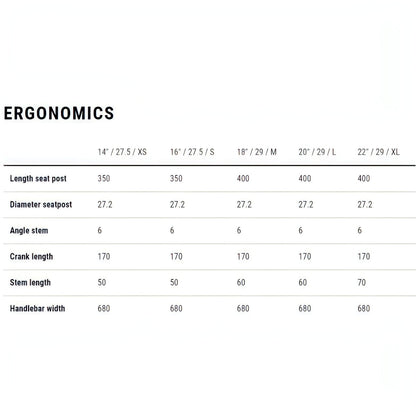 ERGONOMICS

| | 14" / 27.5 / XS | 16" / 27.5 / S | 18" / 29 / M | 20" / 29 / L | 22" / 29 / XL |
|---|---|---|---|---|---|
| Length seat post | 350 | 350 | 400 | 400 | 400 |
| Diameter seatpost | 27.2 | 27.2 | 27.2 | 27.2 | 27.2 |
| Angle stem | 6 | 6 | 6 | 6 | 6 |
| Crank length | 170 | 170 | 170 | 170 | 170 |
| Stem length | 50 | 50 | 60 | 60 | 70 |
| Handlebar width | 680 | 680 | 680 | 680 | 680 |